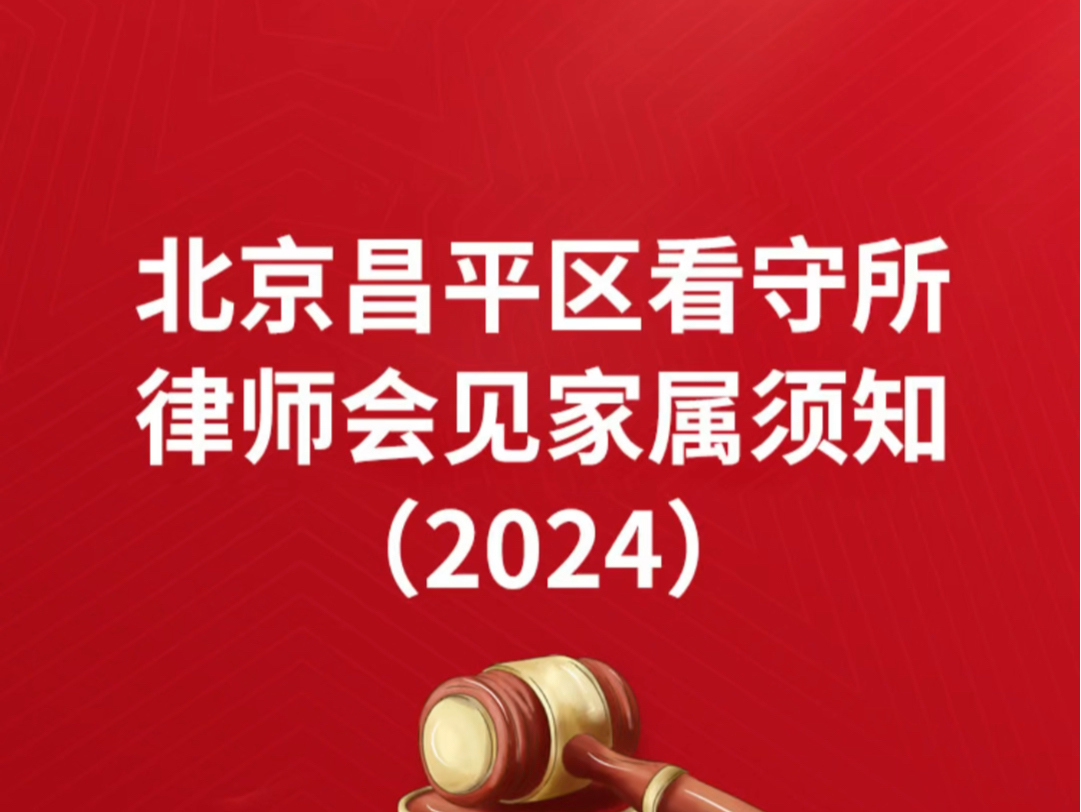 北京昌平区看守所
律师会见家属须知
（2024）